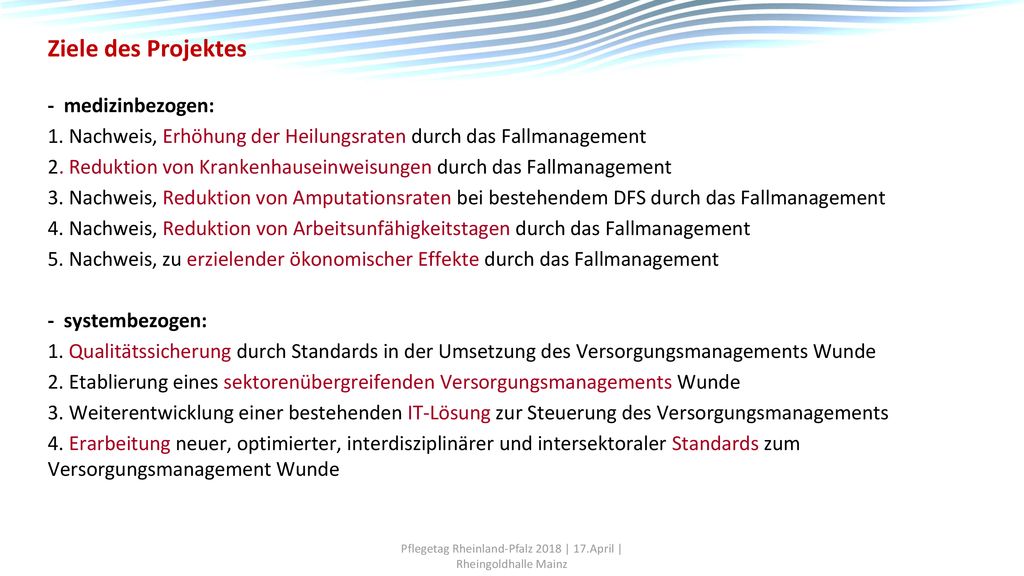 Ziele des Projektes

- medizinbezogen:

1. Nachweis, Erhöhung der Heilungsraten durch das Fallmanagement
2. Reduktion von Krankenhauseinweisungen durch das Fallmanagement
3. Nachweis, Reduktion von Amputationsraten bei bestehendem DFS durch das Fallmanagement
4. Nachweis, Reduktion von Arbeitsunfähigkeitstagen durch das Fallmanagement
5. Nachweis, zu erzielender ökonomischer Effekte durch das Fallmanagement

- systembezogen:

1. Qualitätssicherung durch Standards in der Umsetzung des Versorgungsmanagements Wunde
2. Etablierung eines sektorenübergreifenden Versorgungsmanagements Wunde
3. Weiterentwicklung einer bestehenden IT-Lösung zur Steuerung des Versorgungsmanagements
4. Erarbeitung neuer, optimierter, interdisziplinärer und intersektoraler Standards zum Versorgungsmanagement Wunde

Pflegetag Rheinland-Pfalz 2018 | 17.April | Rheingoldhalle Mainz